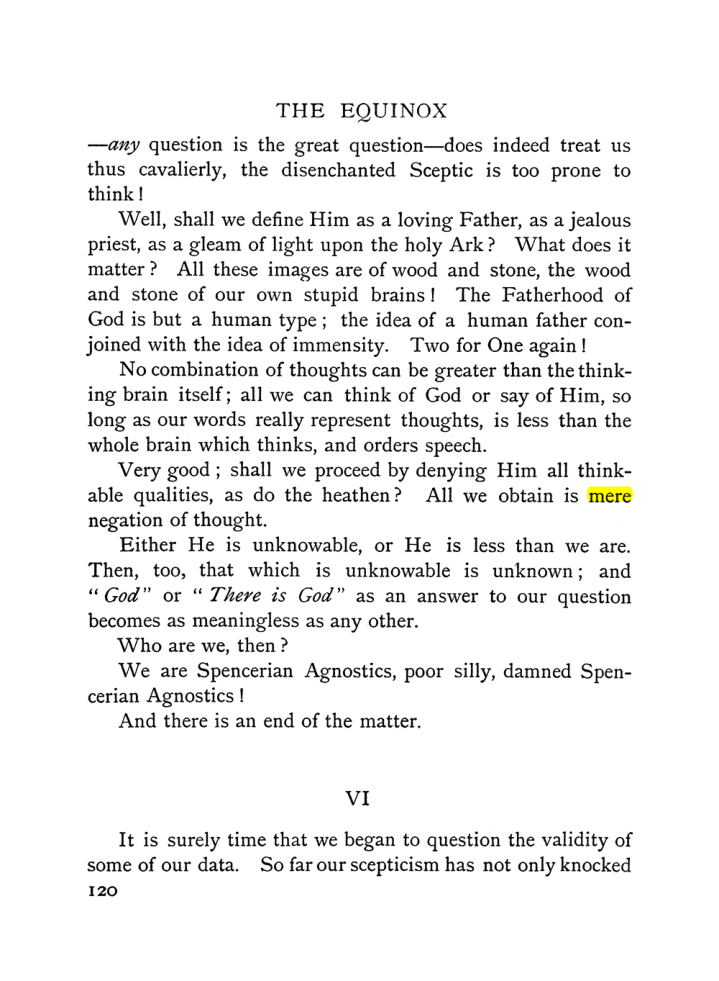 THE EQUINOX

—any question is the great question—does indeed treat us thus cavalierly, the disenchanted Sceptic is too prone to think!

Well, shall we define Him as a loving Father, as a jealous priest, as a gleam of light upon the holy Ark? What does it matter? All these images are of wood and stone, the wood and stone of our own stupid brains! The Fatherhood of God is but a human type; the idea of a human father conjoined with the idea of immensity. Two for One again!

No combination of thoughts can be greater than the thinking brain itself; all we can think of God or say of Him, so long as our words really represent thoughts, is less than the whole brain which thinks, and orders speech.

Very good; shall we proceed by denying Him all thinkable qualities, as do the heathen? All we obtain is mere negation of thought.

Either He is unknowable, or He is less than we are. Then, too, that which is unknowable is unknown; and "God" or "There is God" as an answer to our question becomes as meaningless as any other.

Who are we, then?

We are Spencerian Agnostics, poor silly, damned Spencerian Agnostics!

And there is an end of the matter.

VI

It is surely time that we began to question the validity of some of our data. So far our scepticism has not only knocked

120